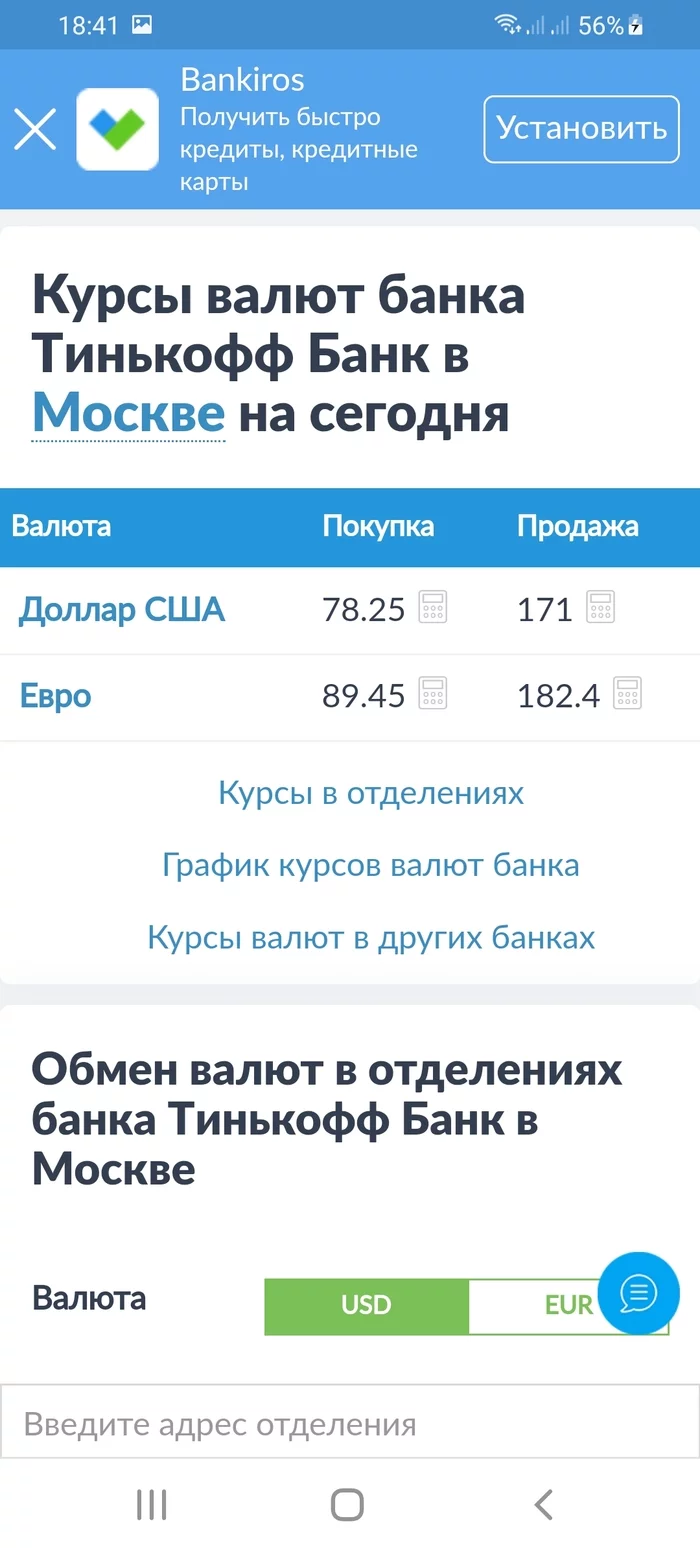 18:41 56%

Bankiros
Получить быстро кредиты, кредитные карты
Установить

Курсы валют банка Тинькофф Банк в Москве на сегодня

| Валюта | Покупка | Продажа |
|---|---|---|
| Доллар США | 78.25 | 171 |
| Евро | 89.45 | 182.4 |

Курсы в отделениях

График курсов валют банка

Курсы валют в других банках

Обмен валют в отделениях банка Тинькофф Банк в Москве

Валюта USD EUR

Введите адрес отделения